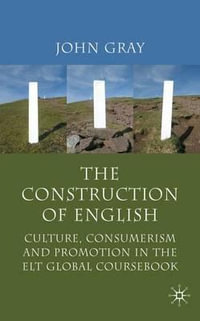 JOHN GRAY

THE CONSTRUCTION OF ENGLISH

CULTURE, CONSUMERISM AND PROMOTION IN THE ELT GLOBAL COURSEBOOK